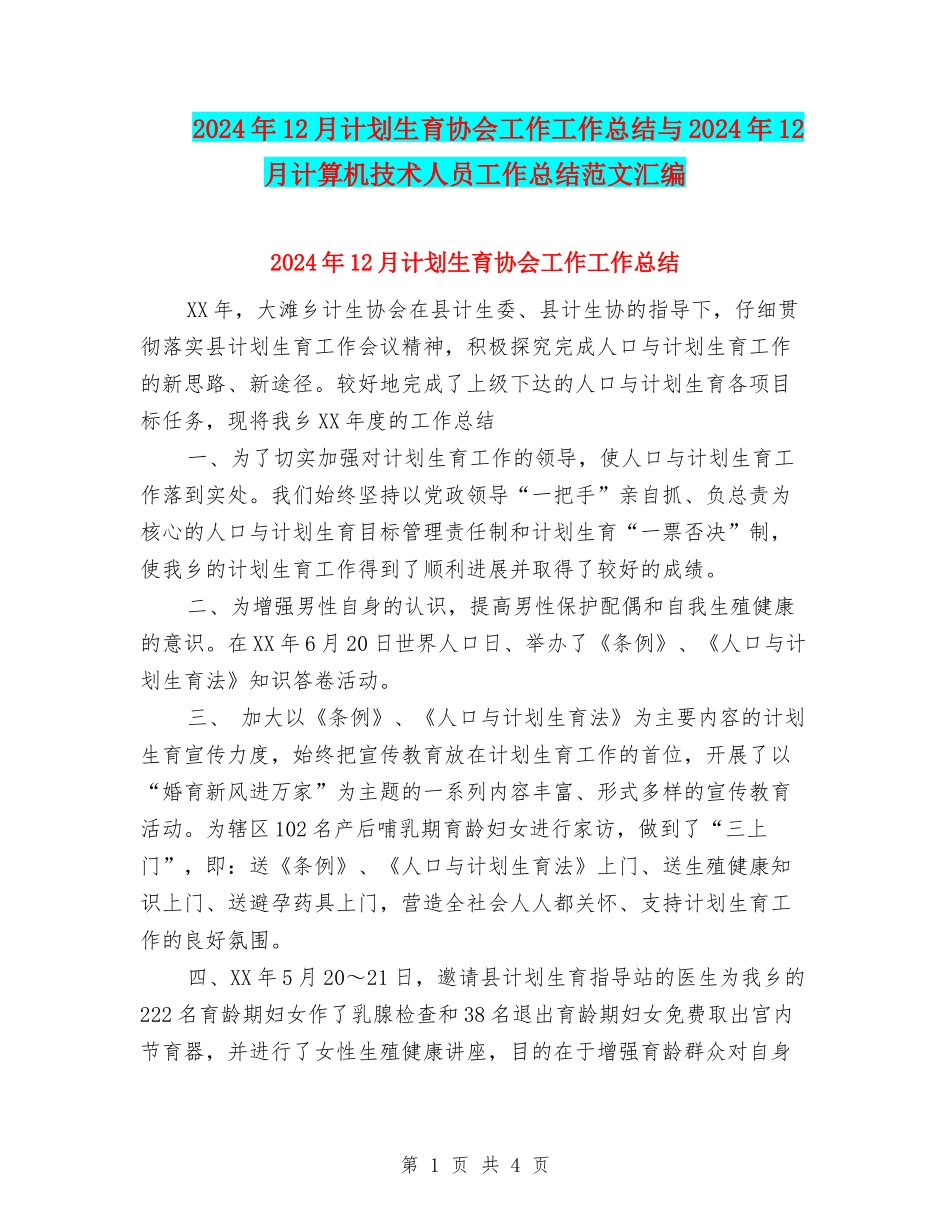 2024年12月计划生育协会工作工作总结与2024年12月计算机技术人员工作总结范文汇编

2024年12月计划生育协会工作工作总结

XX年，大滩乡计生协会在县计生委、县计生协的指导下，仔细贯彻落实县计划生育工作会议精神，积极探究完成人口与计划生育工作的新思路、新途径。较好地完成了上级下达的人口与计划生育各项目标任务，现将我乡XX年度的工作总结

一、为了切实加强对计划生育工作的领导，使人口与计划生育工作落到实处。我们始终坚持以党政领导“一把手”亲自抓、负总责为核心的人口与计划生育目标管理责任制和计划生育“一票否决”制，使我乡的计划生育工作得到了顺利进展并取得了较好的成绩。

二、为增强男性自身的认识，提高男性保护配偶和自我生殖健康的意识。在XX年6月20日世界人口日、举办了《条例》、《人口与计划生育法》知识答卷活动。

三、 加大以《条例》、《人口与计划生育法》为主要内容的计划生育宣传力度，始终把宣传教育放在计划生育工作的首位，开展了以“婚育新风进万家”为主题的一系列内容丰富、形式多样的宣传教育活动。为辖区102名产后哺乳期育龄妇女进行家访，做到了“三上门”，即：送《条例》、《人口与计划生育法》上门、送生殖健康知识上门、送避孕药具上门，营造全社会人人都关怀、支持计划生育工作的良好氛围。

四、XX年5月20～21日，邀请县计划生育指导站的医生为我乡的222名育龄期妇女作了乳腺检查和38名退出育龄期妇女免费取出宫内节育器，并进行了女性生殖健康讲座，目的在于增强育龄群众对自身

第 1 页 共 4 页